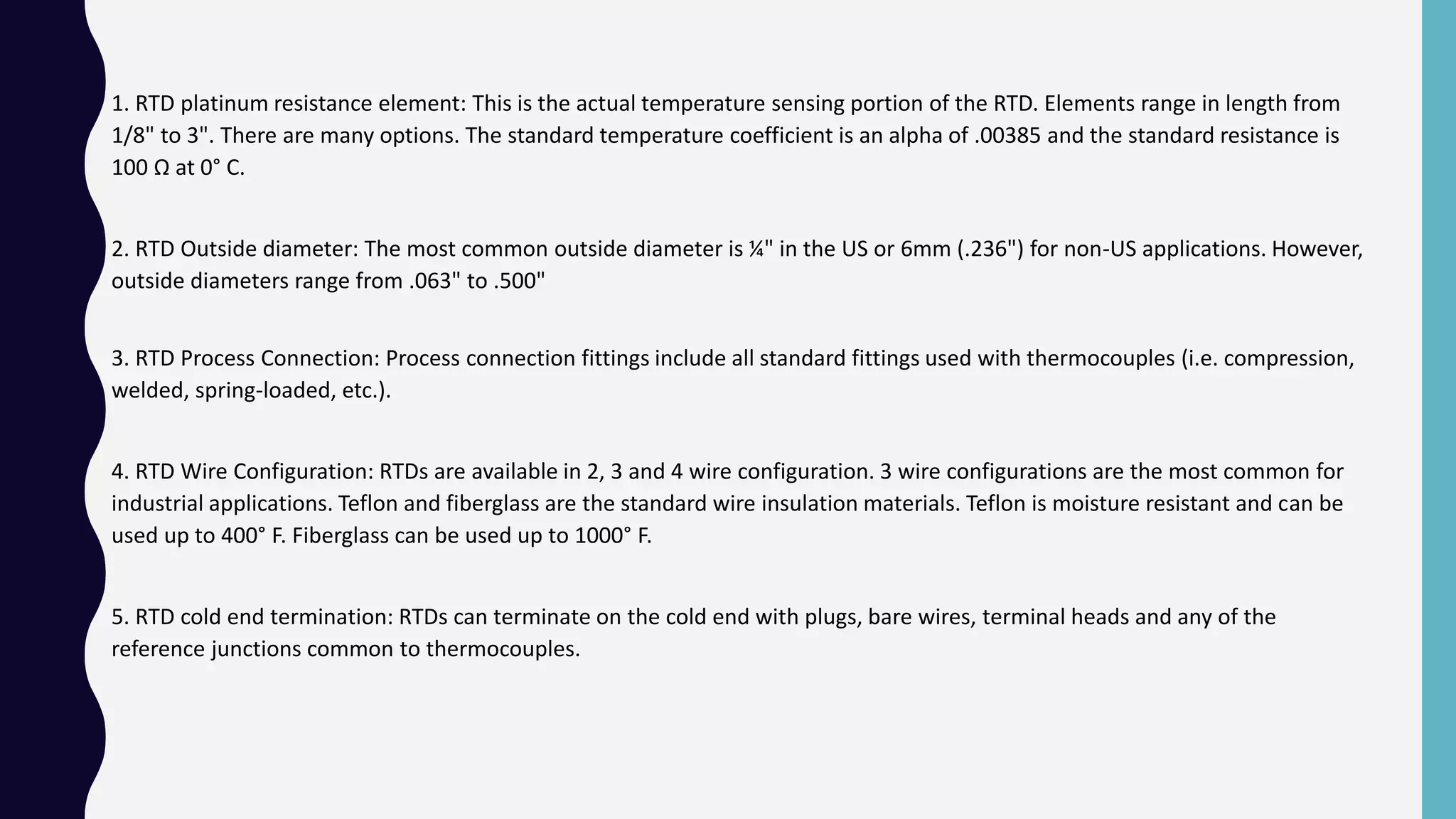 1. RTD platinum resistance element: This is the actual temperature sensing portion of the RTD. Elements range in length from 1/8" to 3". There are many options. The standard temperature coefficient is an alpha of .00385 and the standard resistance is 100 Ω at 0° C.

2. RTD Outside diameter: The most common outside diameter is ¼" in the US or 6mm (.236") for non-US applications. However, outside diameters range from .063" to .500"

3. RTD Process Connection: Process connection fittings include all standard fittings used with thermocouples (i.e. compression, welded, spring-loaded, etc.).

4. RTD Wire Configuration: RTDs are available in 2, 3 and 4 wire configuration. 3 wire configurations are the most common for industrial applications. Teflon and fiberglass are the standard wire insulation materials. Teflon is moisture resistant and can be used up to 400° F. Fiberglass can be used up to 1000° F.

5. RTD cold end termination: RTDs can terminate on the cold end with plugs, bare wires, terminal heads and any of the reference junctions common to thermocouples.